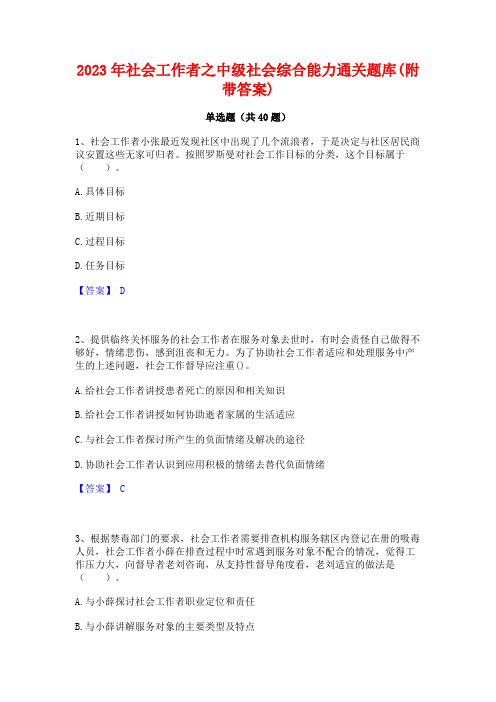 2023年社会工作者之中级社会综合能力通关题库(附带答案)

单选题（共40题）

1、社会工作者小张最近发现社区中出现了几个流浪者，于是决定与社区居民商议安置这些无家可归者。按照罗斯曼对社会工作目标的分类，这个目标属于（　　）。

A.具体目标

B.近期目标

C.过程目标

D.任务目标

【答案】 D

2、提供临终关怀服务的社会工作者在服务对象去世时，有时会责怪自己做得不够好，情绪悲伤，感到沮丧和无力。为了协助社会工作者适应和处理服务中产生的上述问题，社会工作督导应注重()。

A.给社会工作者讲授患者死亡的原因和相关知识

B.给社会工作者讲授如何协助逝者家属的生活适应

C.与社会工作者探讨所产生的负面情绪及解决的途径

D.协助社会工作者认识到应用积极的情绪去替代负面情绪

【答案】 C

3、根据禁毒部门的要求，社会工作者需要排查机构服务辖区内登记在册的吸毒人员，社会工作者小薛在排查过程中时常遇到服务对象不配合的情况，觉得工作压力大，向督导者老刘咨询，从支持性督导角度看，老刘适宜的做法是（　　）。

A.与小薛探讨社会工作者职业定位和责任

B.与小薛讲解服务对象的主要类型及特点